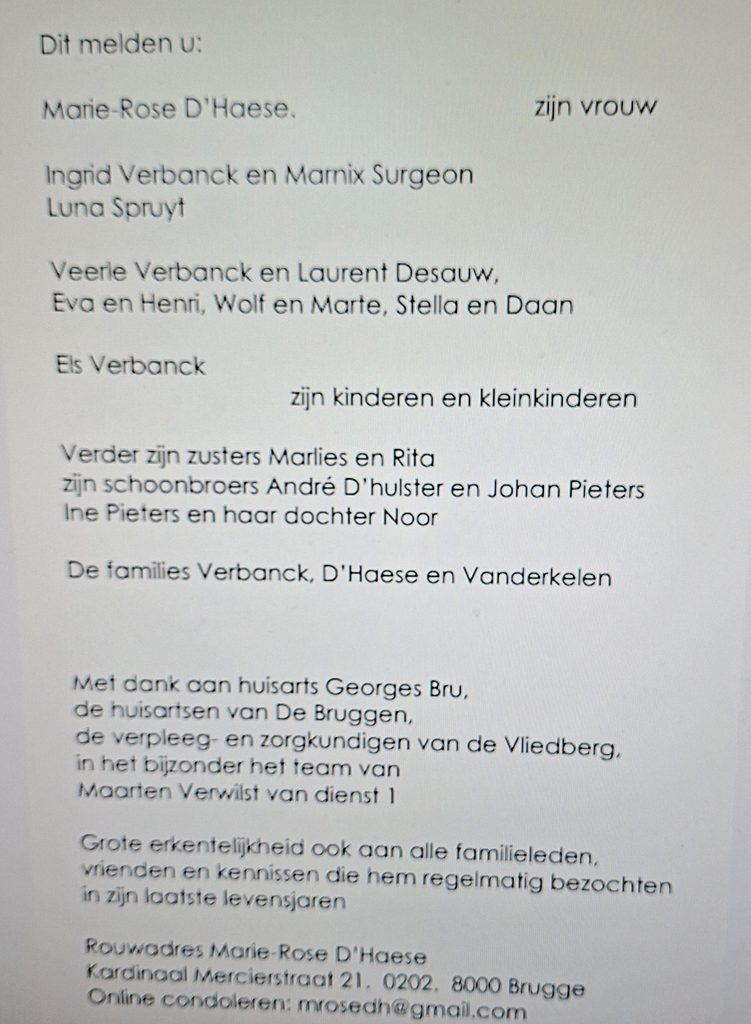 Dit melden u:

Marie-Rose D'Haese. zijn vrouw

Ingrid Verbanck en Marnix Surgeon
Luna Spruyt

Veerle Verbanck en Laurent Desauw,
Eva en Henri, Wolf en Marte, Stella en Daan

Els Verbanck

zijn kinderen en kleinkinderen

Verder zijn zusters Marlies en Rita
zijn schoonbroers André D'hulster en Johan Pieters
Ine Pieters en haar dochter Noor

De families Verbanck, D'Haese en Vanderkelen

Met dank aan huisarts Georges Bru,
de huisartsen van De Bruggen,
de verpleeg- en zorgkundigen van de Vliedberg,
in het bijzonder het team van
Maarten Verwilst van dienst 1

Grote erkentelijkheid ook aan alle familieleden,
vrienden en kennissen die hem regelmatig bezochten
in zijn laatste levensjaren

Rouwadres Marie-Rose D'Haese
Kardinaal Mercierstraat 21. 0202. 8000 Brugge
Online condoleren: mrosedh@gmail.com